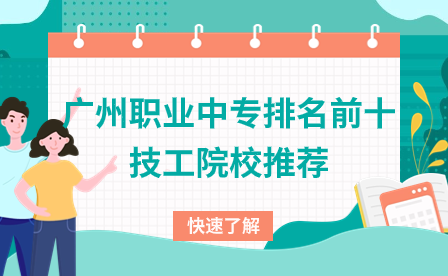 广州职业中专排名前十
技工院校推荐

快速了解